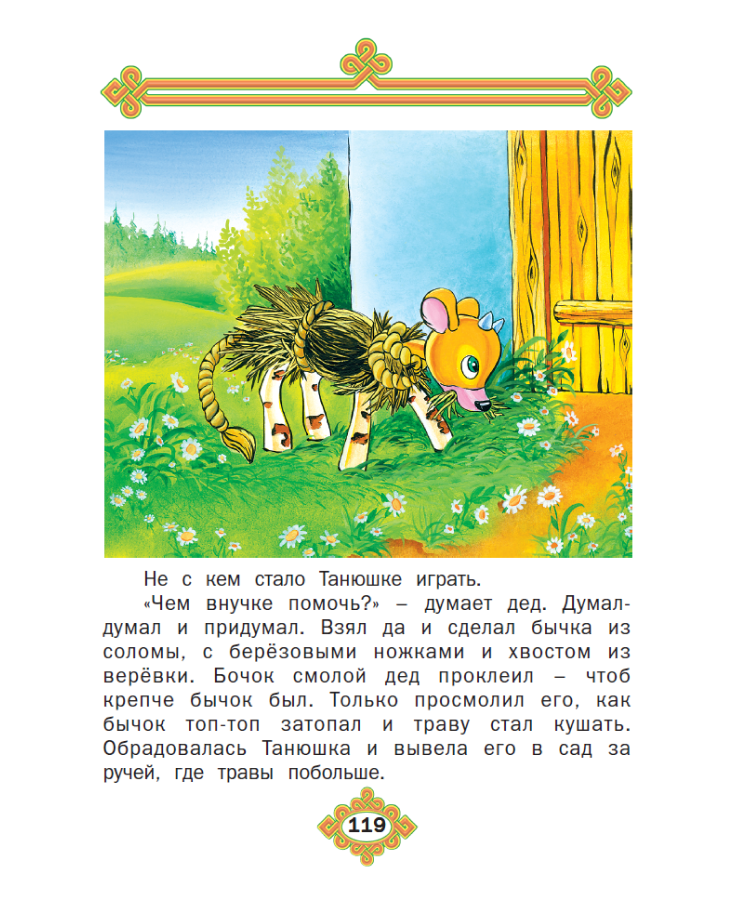 Не с кем стало Танюшке играть.

«Чем внучке помочь?» – думает дед. Думал-думал и придумал. Взял да и сделал бычка из соломы, с берёзовыми ножками и хвостом из верёвки. Бочок смолой дед проклеил – чтоб крепче бычок был. Только просмолил его, как бычок топ-топ затопал и траву стал кушать. Обрадовалась Танюшка и вывела его в сад за ручей, где травы побольше.

119